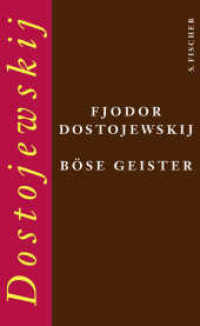 Dostojewskij

S. FISCHER

FJODOR DOSTOJEWSKIJ

BÖSE GEISTER